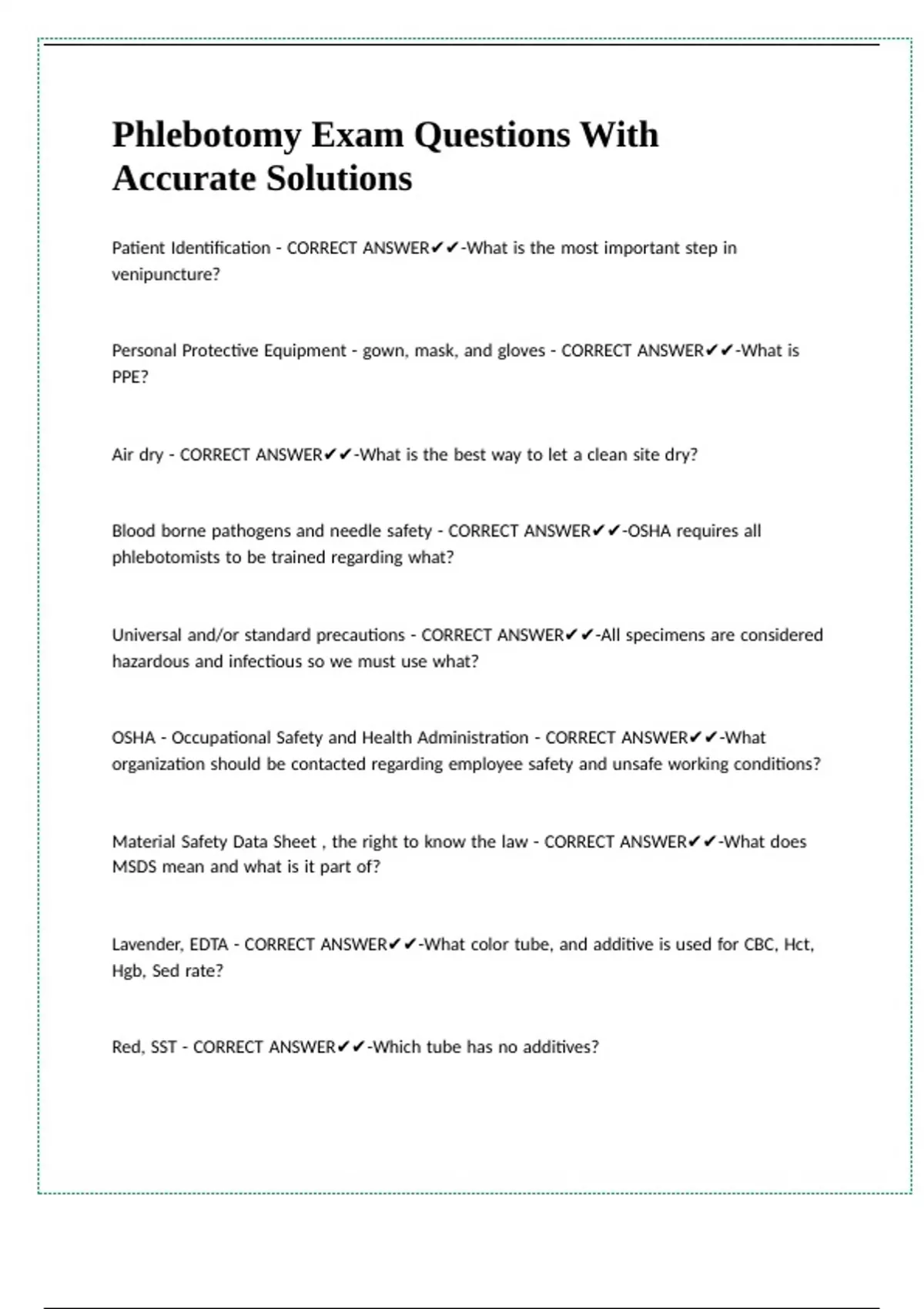 Phlebotomy Exam Questions With Accurate Solutions

Patient Identification - CORRECT ANSWER✔✔-What is the most important step in venipuncture?

Personal Protective Equipment - gown, mask, and gloves - CORRECT ANSWER✔✔-What is PPE?

Air dry - CORRECT ANSWER✔✔-What is the best way to let a clean site dry?

Blood borne pathogens and needle safety - CORRECT ANSWER✔✔-OSHA requires all phlebotomists to be trained regarding what?

Universal and/or standard precautions - CORRECT ANSWER✔✔-All specimens are considered hazardous and infectious so we must use what?

OSHA - Occupational Safety and Health Administration - CORRECT ANSWER✔✔-What organization should be contacted regarding employee safety and unsafe working conditions?

Material Safety Data Sheet , the right to know the law - CORRECT ANSWER✔✔-What does MSDS mean and what is it part of?

Lavender, EDTA - CORRECT ANSWER✔✔-What color tube, and additive is used for CBC, Hct, Hgb, Sed rate?

Red, SST - CORRECT ANSWER✔✔-Which tube has no additives?